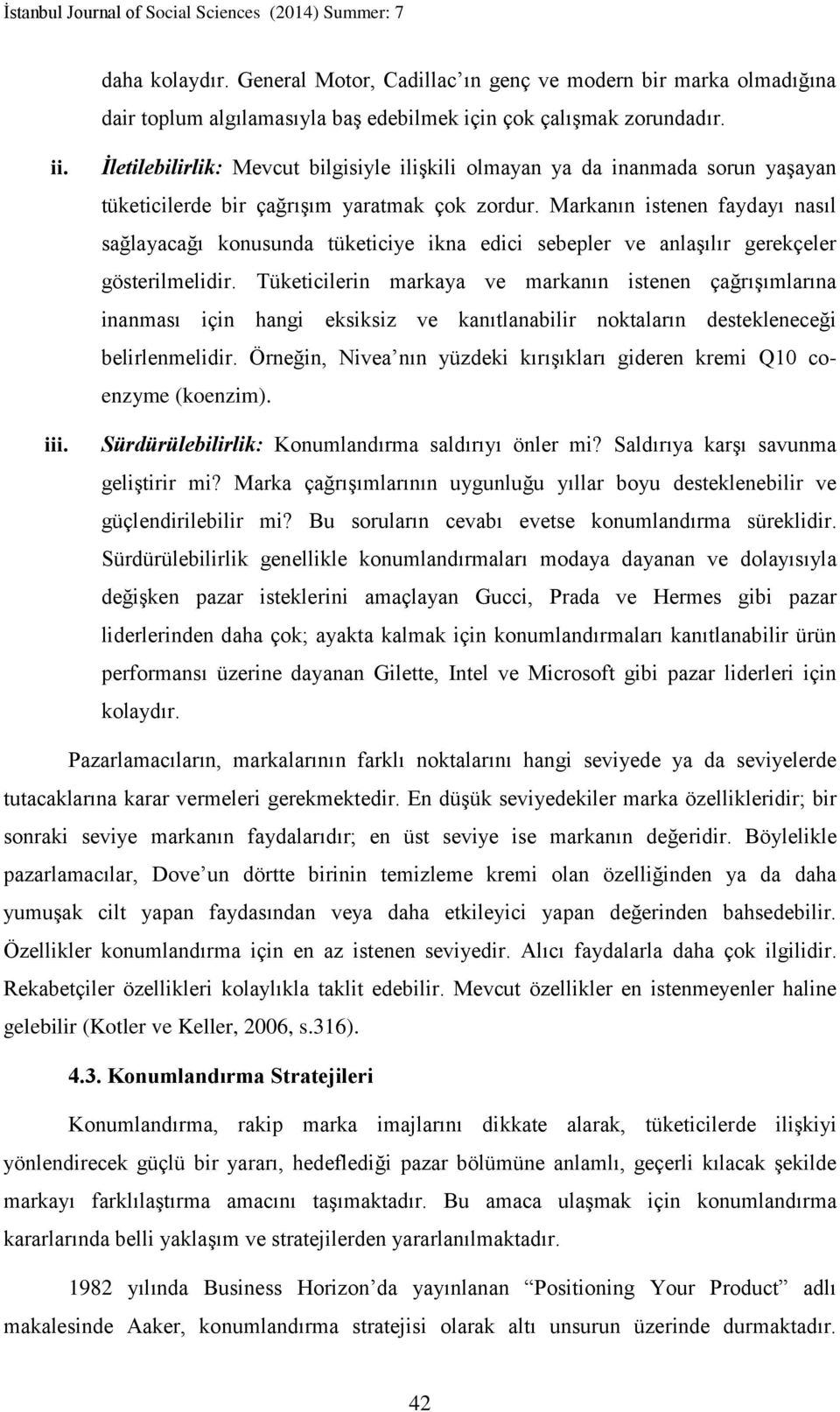 İstanbul Journal of Social Sciences (2014) Summer: 7

daha kolaydır. General Motor, Cadillac'ın genç ve modern bir marka olmadığına dair toplum algılamasıyla baş edebilmek için çok çalışmak zorundadır.

ii. İletilebilirlik: Mevcut bilgisiyle ilişkili olmayan ya da inanmada sorun yaşayan tüketicilerde bir çağrışım yaratmak çok zordur. Markanın istenen faydayı nasıl sağlayacağı konusunda tüketiciye ikna edici sebepler ve anlaşılır gerekçeler gösterilmelidir. Tüketicilerin markaya ve markanın istenen çağrışımlarına inanması için hangi eksiksiz ve kanıtlanabilir noktaların destekleneceği belirlenmelidir. Örneğin, Nivea'nın yüzdeki kırışıkları gideren kremi Q10 coenzyme (koenzim).

iii. Sürdürülebilirlik: Konumlandırma saldırıyı önler mi? Saldırıya karşı savunma geliştirir mi? Marka çağrışımlarının uygunluğu yıllar boyu desteklenebilir ve güçlendirilebilir mi? Bu soruların cevabı evetse konumlandırma süreklidir. Sürdürülebilirlik genellikle konumlandırmaları modaya dayanan ve dolayısıyla değişken pazar isteklerini amaçlayan Gucci, Prada ve Hermes gibi pazar liderlerinden daha çok; ayakta kalmak için konumlandırmaları kanıtlanabilir ürün performansı üzerine dayanan Gilette, Intel ve Microsoft gibi pazar liderleri için kolaydır.

Pazarlamacıların, markalarının farklı noktalarını hangi seviyede ya da seviyelerde tutacaklarına karar vermeleri gerekmektedir. En düşük seviyedekiler marka özellikleridir; bir sonraki seviye markanın faydalarıdır; en üst seviye ise markanın değeridir. Böylelikle pazarlamacılar, Dove'un dörtte birinin temizleme kremi olan özelliğinden ya da daha yumuşak cilt yapan faydasından veya daha etkileyici yapan değerinden bahsedebilir. Özellikler konumlandırma için en az istenen seviyedir. Alıcı faydalarla daha çok ilgilidir. Rekabetçiler özellikleri kolaylıkla taklit edebilir. Mevcut özellikler en istenmeyenler haline gelebilir (Kotler ve Keller, 2006, s.316).

4.3. Konumlandırma Stratejileri

Konumlandırma, rakip marka imajlarını dikkate alarak, tüketicilerde ilişkiyi yönlendirecek güçlü bir yararı, hedeflediği pazar bölümüne anlamlı, geçerli kılacak şekilde markayı farklılaştırma amacını taşımaktadır. Bu amaca ulaşmak için konumlandırma kararlarında belli yaklaşım ve stratejilerden yararlanılmaktadır.

1982 yılında Business Horizon'da yayınlanan "Positioning Your Product" adlı makalesinde Aaker, konumlandırma stratejisi olarak altı unsurun üzerinde durmaktadır.

42